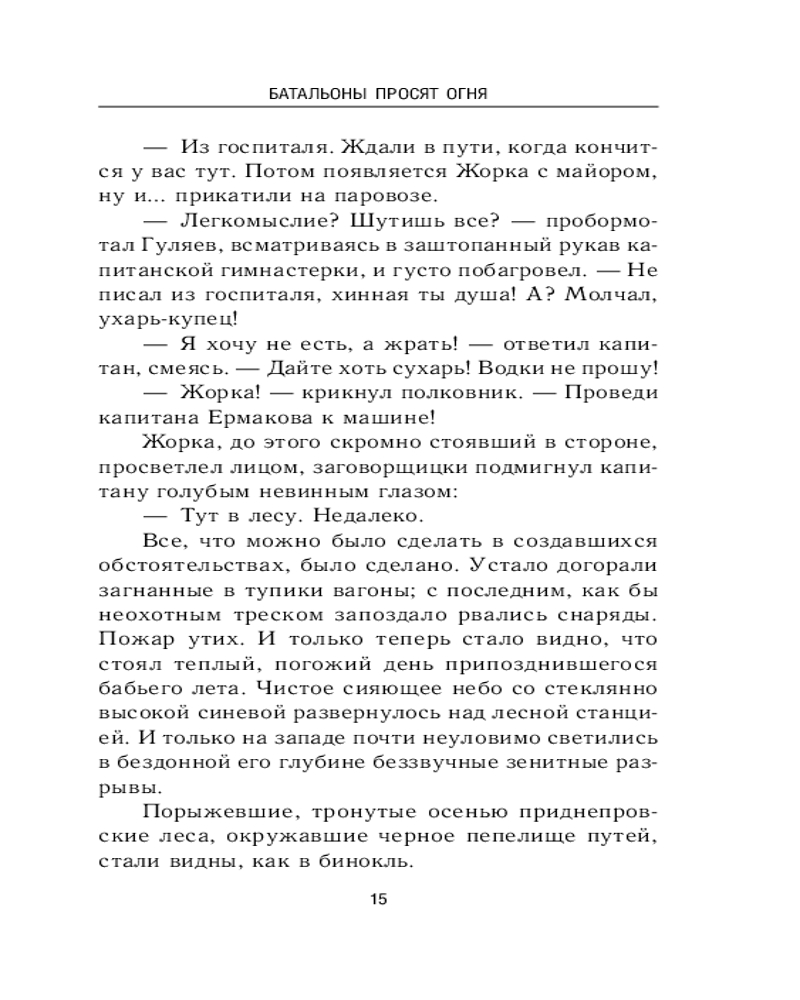 БАТАЛЬОНЫ ПРОСЯТ ОГНЯ

— Из госпиталя. Ждали в пути, когда кончится у вас тут. Потом появляется Жорка с майором, ну и... прикатили на паровозе.

— Легкомыслие? Шутишь все? — пробормотал Гуляев, всматриваясь в заштопанный рукав капитанской гимнастерки, и густо побагровел. — Не писал из госпиталя, хинная ты душа! А? Молчал, ухарь-купец!

— Я хочу не есть, а жрать! — ответил капитан, смеясь. — Дайте хоть сухарь! Водки не прошу!

— Жорка! — крикнул полковник. — Проведи капитана Ермакова к машине!

Жорка, до этого скромно стоявший в стороне, просветлел лицом, заговорщицки подмигнул капитану голубым невинным глазом:

— Тут в лесу. Недалеко.

Все, что можно было сделать в создавшихся обстоятельствах, было сделано. Устало догорали загнанные в тупики вагоны; с последним, как бы неохотным треском запоздало рвались снаряды. Пожар утих. И только теперь стало видно, что стоял теплый, погожий день припозднившегося бабьего лета. Чистое сияющее небо со стеклянно высокой синевой развернулось над лесной станцией. И только на западе почти неуловимо светились в бездонной его глубине беззвучные зенитные разрывы.

Порыжевшие, тронутые осенью приднепровские леса, окружавшие черное пепелище путей, стали видны, как в бинокль.

15